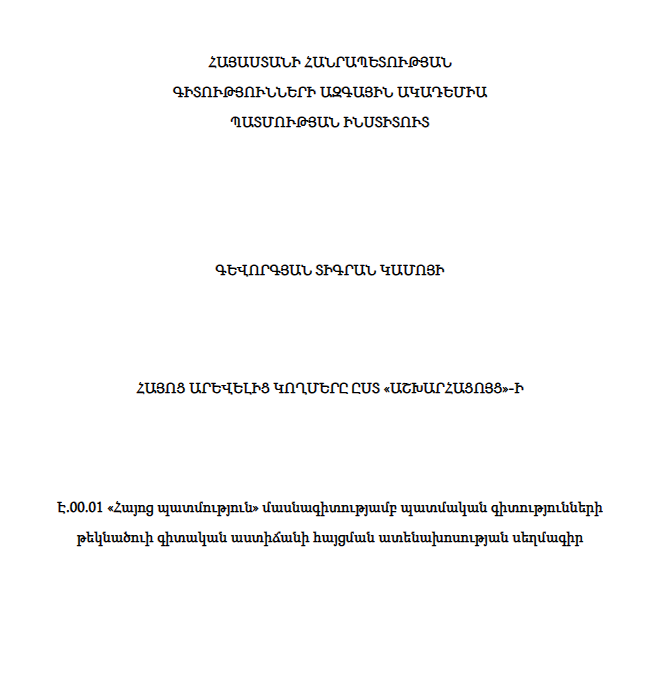 ՀԱՅԱՍՏԱՆԻ ՀԱՆՐԱՊԵՏՈՒԹՅԱՆ
ԳԻՏՈՒԹՅՈՒՆՆԵՐԻ ԱԶԳԱՅԻՆ ԱԿԱԴԵՄԻԱ
ՊԱՏՄՈՒԹՅԱՆ ԻՆՍՏԻՏՈՒՏ

ԳԵՎՈՐԳՅԱՆ ՏԻԳՐԱՆ ԿԱՄՈՅԻ

ՀԱՅՈՑ ԱՐԵՎԵԼԻՑ ԿՈՂՄԵՐԸ ԸՍՏ «ԱՇԽԱՐՀԱՑՈՅՑ»-Ի

Է.00.01 «Հայոց պատմություն» մասնագիտությամբ պատմական գիտությունների թեկնածուի գիտական աստիճանի հայցման ատենախոսության սեղմագիր